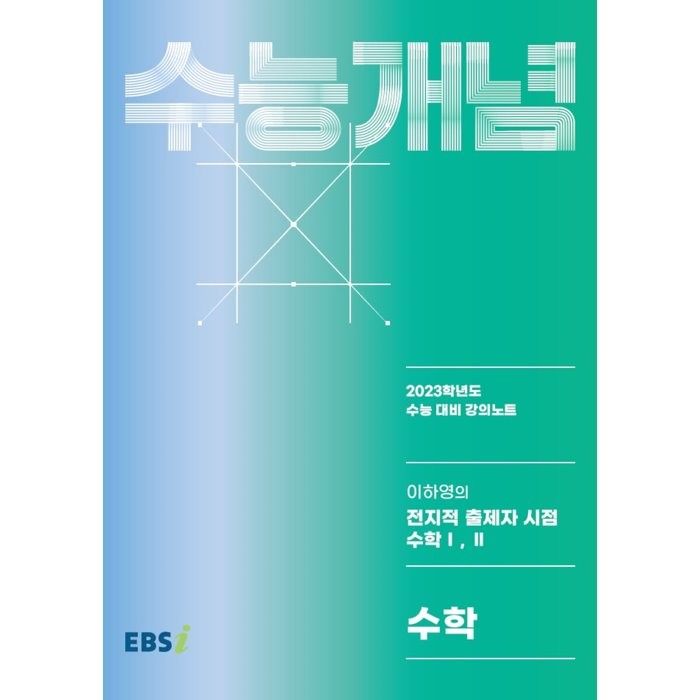 수능개념

2023학년도
수능 대비 강의노트

이하영의
전지적 출제자 시점
수학 I , II

수학

EBSi